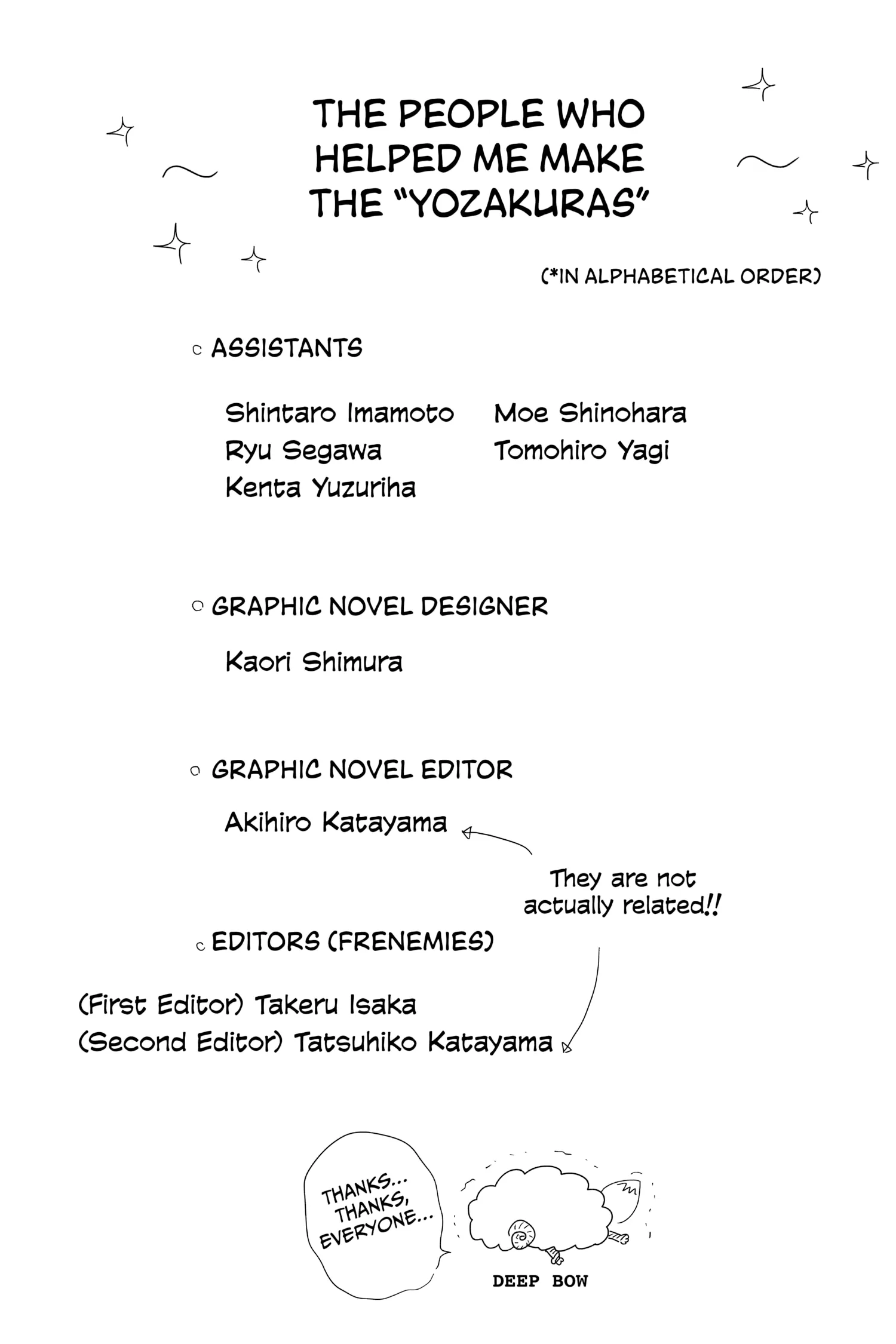 THE PEOPLE WHO HELPED ME MAKE THE "YOZAKURAS"

(*IN ALPHABETICAL ORDER)

○ ASSISTANTS

Shintaro Imamoto
Ryu Segawa
Kenta Yuzuriha
Moe Shinohara
Tomohiro Yagi

○ GRAPHIC NOVEL DESIGNER

Kaori Shimura

○ GRAPHIC NOVEL EDITOR

Akihiro Katayama

They are not actually related!!

○ EDITORS (FRENEMIES)

(First Editor) Takeru Isaka
(Second Editor) Tatsuhiko Katayama

THANKS... THANKS, EVERYONE...

DEEP BOW